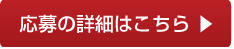 応募の詳細はこちら ▶